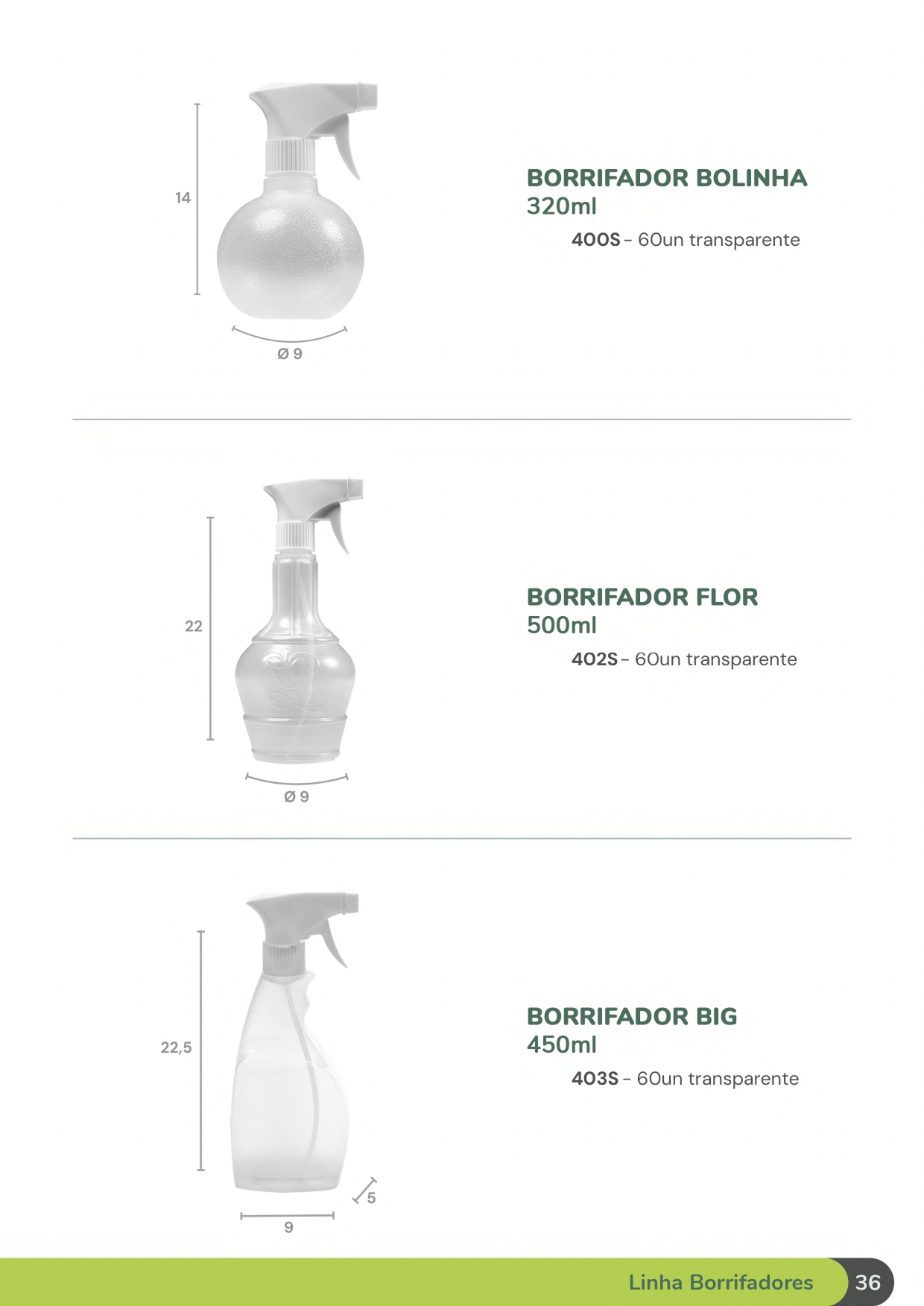 14

Ø 9

BORRIFADOR BOLINHA
320ml

400S - 60un transparente

22

Ø 9

BORRIFADOR FLOR
500ml

402S - 60un transparente

22,5

5

9

BORRIFADOR BIG
450ml

403S - 60un transparente

Linha Borrifadores 36